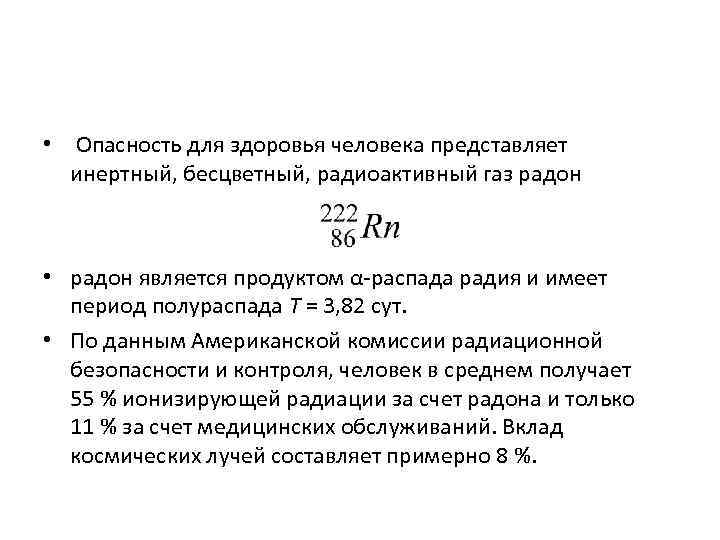 • Опасность для здоровья человека представляет инертный, бесцветный, радиоактивный газ радон

$^{222}_{86}Rn$

• радон является продуктом α-распада радия и имеет период полураспада $T$ = 3,82 сут.

• По данным Американской комиссии радиационной безопасности и контроля, человек в среднем получает 55 % ионизирующей радиации за счет радона и только 11 % за счет медицинских обслуживаний. Вклад космических лучей составляет примерно 8 %.